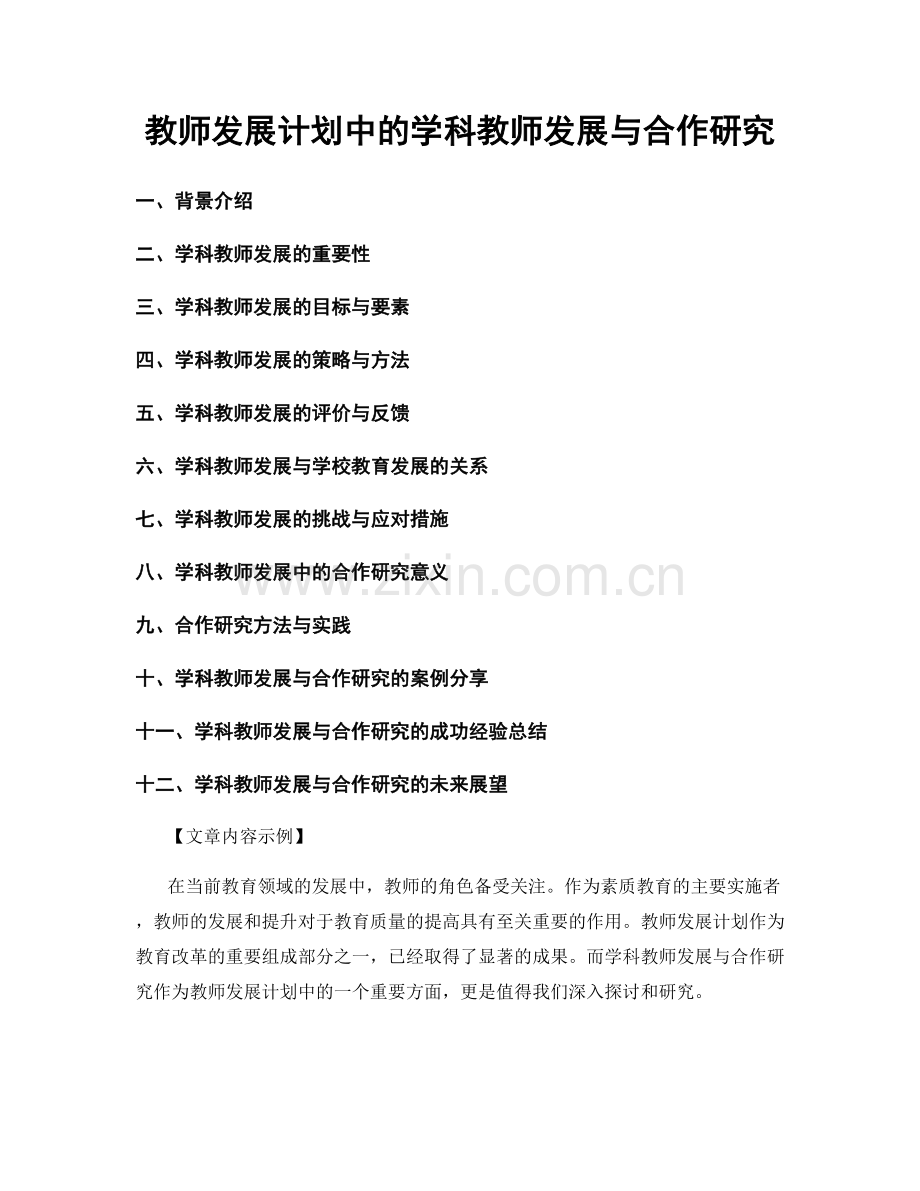 教师发展计划中的学科教师发展与合作研究

一、背景介绍

二、学科教师发展的重要性

三、学科教师发展的目标与要素

四、学科教师发展的策略与方法

五、学科教师发展的评价与反馈

六、学科教师发展与学校教育发展的关系

七、学科教师发展的挑战与应对措施

八、学科教师发展中的合作研究意义

九、合作研究方法与实践

十、学科教师发展与合作研究的案例分享

十一、学科教师发展与合作研究的成功经验总结

十二、学科教师发展与合作研究的未来展望

【文章内容示例】

在当前教育领域的发展中，教师的角色备受关注。作为素质教育的主要实施者，教师的发展和提升对于教育质量的提高具有至关重要的作用。教师发展计划作为教育改革的重要组成部分之一，已经取得了显著的成果。而学科教师发展与合作研究作为教师发展计划中的一个重要方面，更是值得我们深入探讨和研究。

www.zixin.com.cn